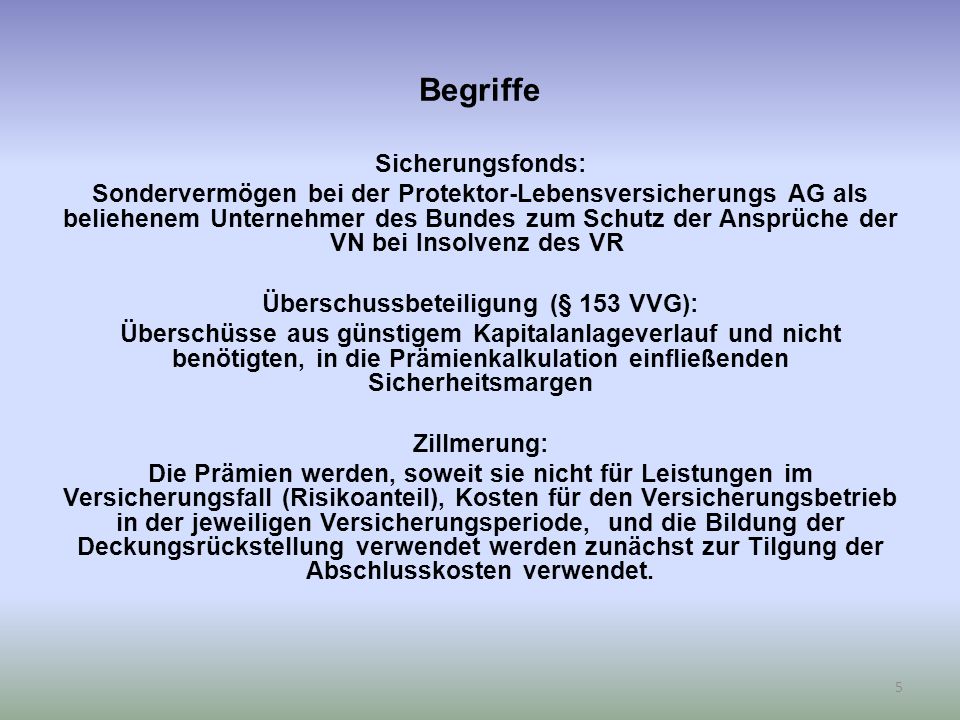 Begriffe

Sicherungsfonds:
Sondervermögen bei der Protektor-Lebensversicherungs AG als beliehenem Unternehmer des Bundes zum Schutz der Ansprüche der VN bei Insolvenz des VR

Überschussbeteiligung (§ 153 VVG):
Überschüsse aus günstigem Kapitalanlageverlauf und nicht benötigten, in die Prämienkalkulation einfließenden Sicherheitsmargen

Zillmerung:
Die Prämien werden, soweit sie nicht für Leistungen im Versicherungsfall (Risikoanteil), Kosten für den Versicherungsbetrieb in der jeweiligen Versicherungsperiode, und die Bildung der Deckungsrückstellung verwendet werden zunächst zur Tilgung der Abschlusskosten verwendet.

5